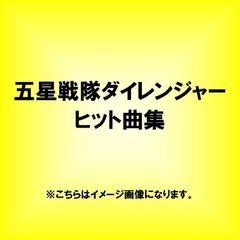 五星戦隊ダイレンジャー
ヒット曲集

※こちらはイメージ画像になります。